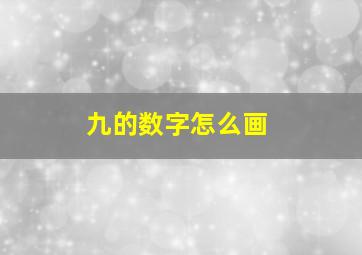 九的数字怎么画